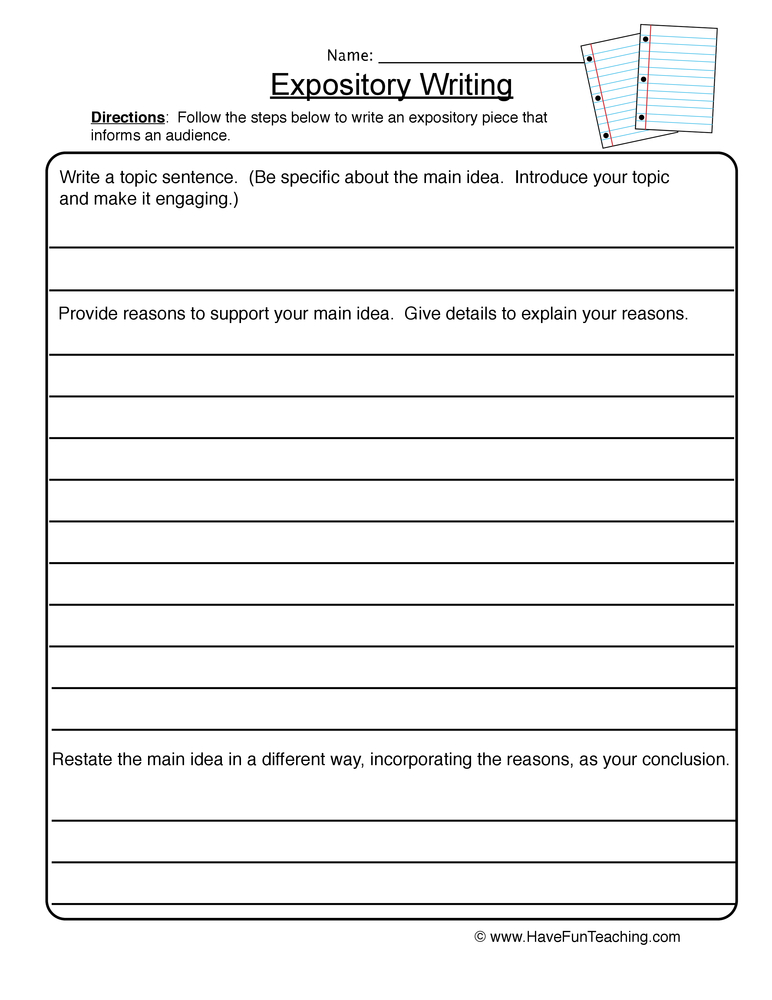 Name: ______________________

Expository Writing

Directions: Follow the steps below to write an expository piece that informs an audience.

Write a topic sentence. (Be specific about the main idea. Introduce your topic and make it engaging.)

Provide reasons to support your main idea. Give details to explain your reasons.

Restate the main idea in a different way, incorporating the reasons, as your conclusion.

© www.HaveFunTeaching.com